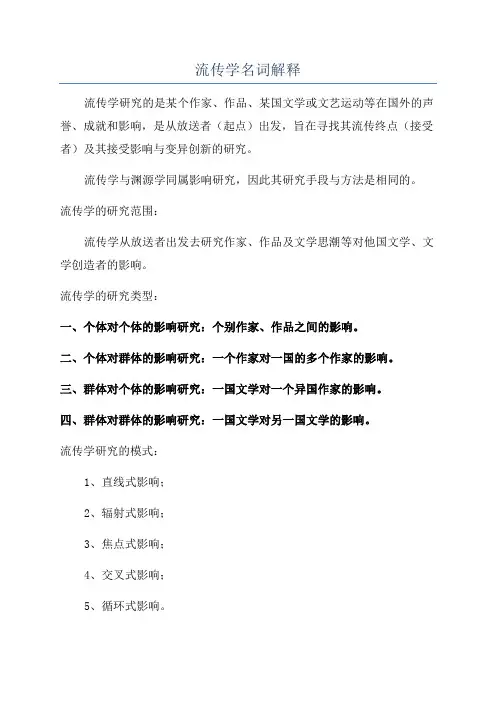 流传学名词解释

流传学研究的是某个作家、作品、某国文学或文艺运动等在国外的声誉、成就和影响，是从放送者（起点）出发，旨在寻找其流传终点（接受者）及其接受影响与变异创新的研究。

流传学与渊源学同属影响研究，因此其研究手段与方法是相同的。

流传学的研究范围：

流传学从放送者出发去研究作家、作品及文学思潮等对他国文学、文学创造者的影响。

流传学的研究类型：

一、个体对个体的影响研究：个别作家、作品之间的影响。

二、个体对群体的影响研究：一个作家对一国的多个作家的影响。

三、群体对个体的影响研究：一国文学对一个异国作家的影响。

四、群体对群体的影响研究：一国文学对另一国文学的影响。

流传学研究的模式：

1、直线式影响；

2、辐射式影响；

3、焦点式影响；

4、交叉式影响；

5、循环式影响。